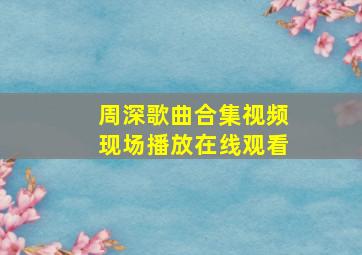 周深歌曲合集视频
现场播放在线观看